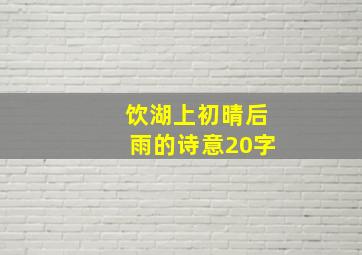 饮湖上初晴后雨的诗意20字